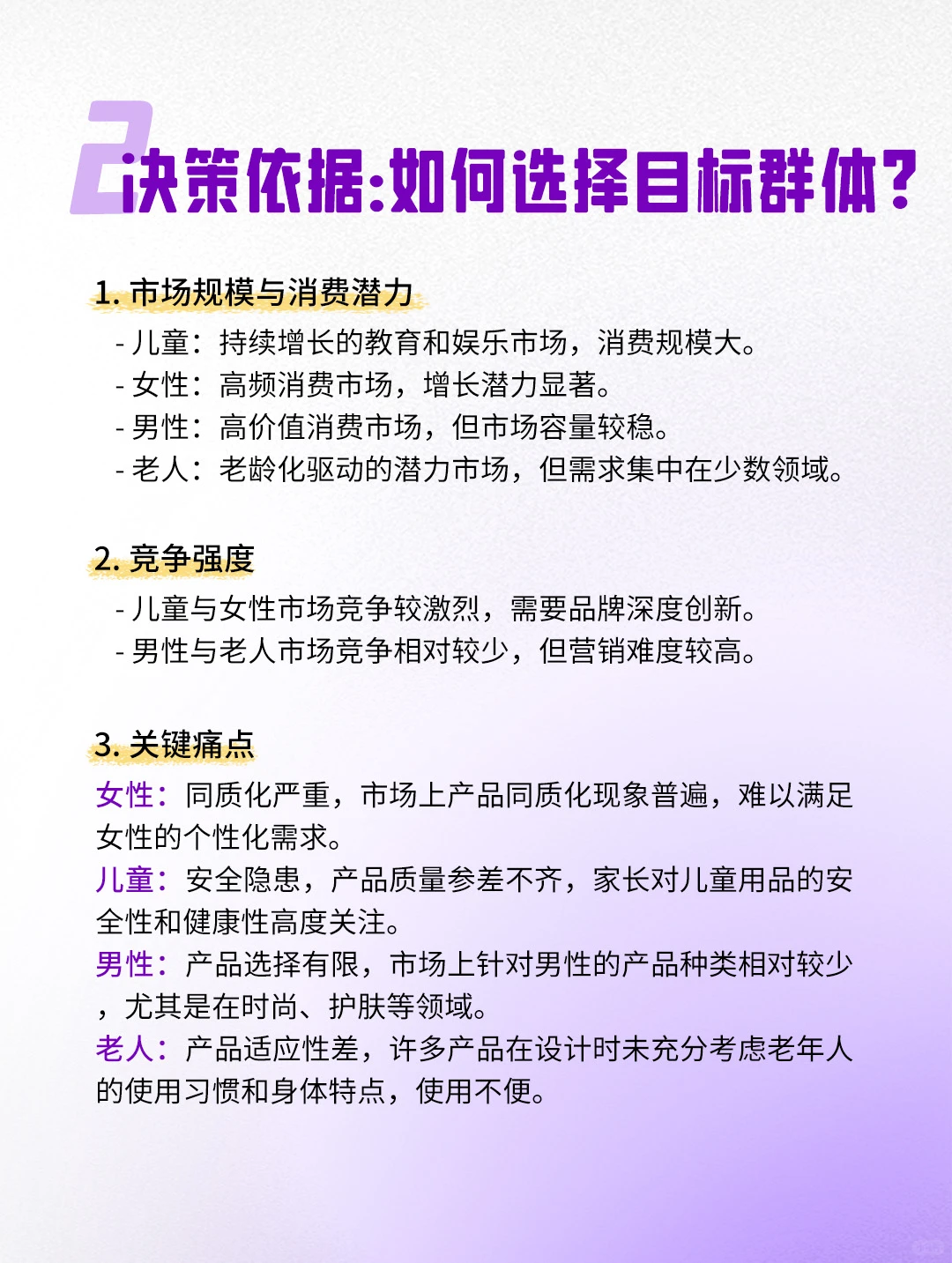 2 决策依据:如何选择目标群体?

1. 市场规模与消费潜力

- 儿童：持续增长的教育和娱乐市场，消费规模大。
- 女性：高频消费市场，增长潜力显著。
- 男性：高价值消费市场，但市场容量较稳。
- 老人：老龄化驱动的潜力市场，但需求集中在少数领域。

2. 竞争强度

- 儿童与女性市场竞争较激烈，需要品牌深度创新。
- 男性与老人市场竞争相对较少，但营销难度较高。

3. 关键痛点

女性：同质化严重，市场上产品同质化现象普遍，难以满足女性的个性化需求。
儿童：安全隐患，产品质量参差不齐，家长对儿童用品的安全性和健康性高度关注。
男性：产品选择有限，市场上针对男性的产品种类相对较少，尤其是在时尚、护肤等领域。
老人：产品适应性差，许多产品在设计时未充分考虑老年人的使用习惯和身体特点，使用不便。